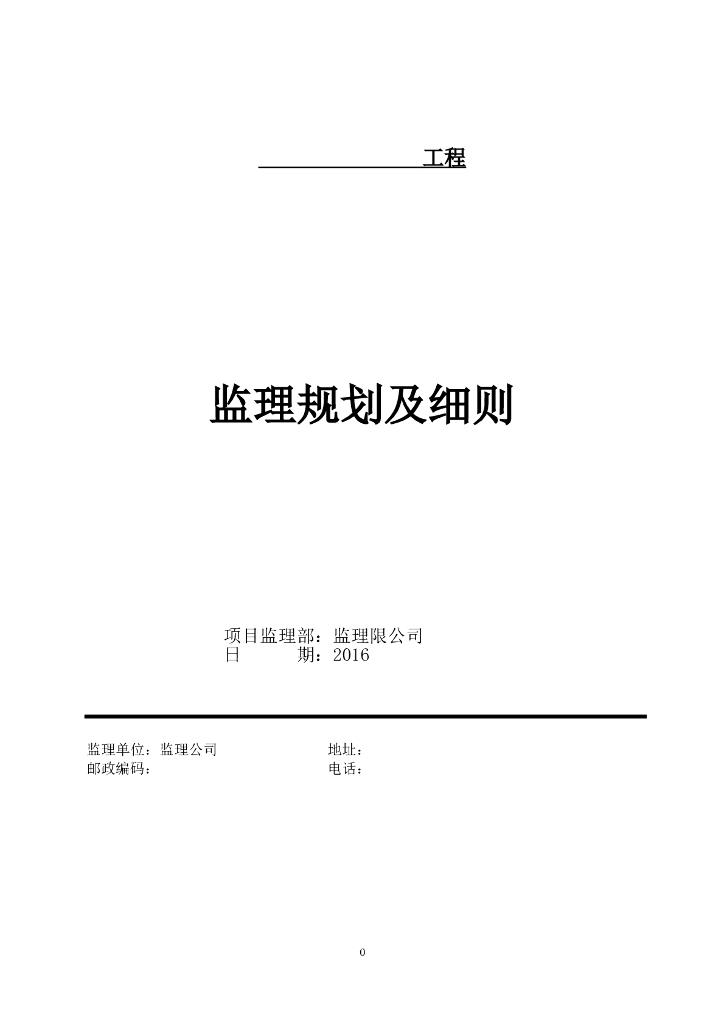 工程

监理规划及细则

项目监理部：监理限公司
日　　期：2016

监理单位：监理公司　　地址：
邮政编码：　　电话：

0